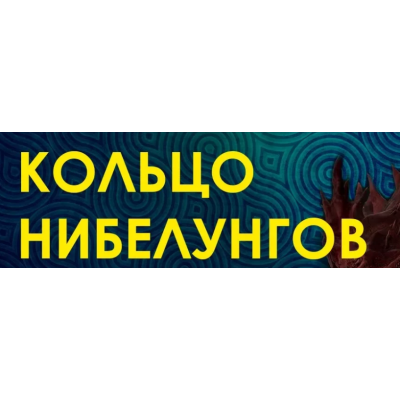 КОЛЬЦО
НИБЕЛУНГОВ